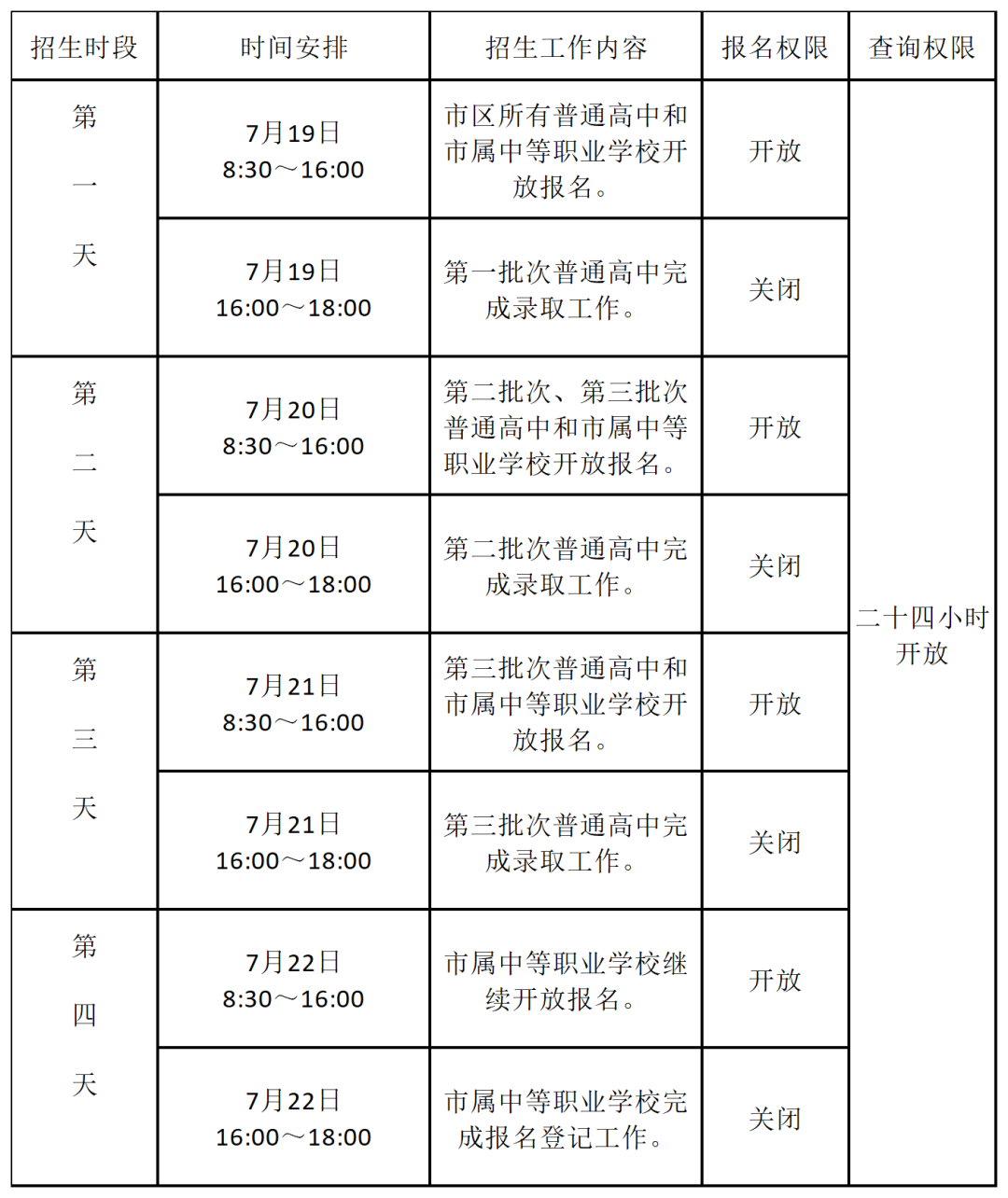 | 招生时段 | 时间安排 | 招生工作内容 | 报名权限 | 查询权限 |
|---|---|---|---|---|
| 第一天 | 7月19日 8:30～16:00 | 市区所有普通高中和市属中等职业学校开放报名。 | 开放 | 二十四小时开放 |
| | 7月19日 16:00～18:00 | 第一批次普通高中完成录取工作。 | 关闭 | |
| 第二天 | 7月20日 8:30～16:00 | 第二批次、第三批次普通高中和市属中等职业学校开放报名。 | 开放 | |
| | 7月20日 16:00～18:00 | 第二批次普通高中完成录取工作。 | 关闭 | |
| 第三天 | 7月21日 8:30～16:00 | 第三批次普通高中和市属中等职业学校开放报名。 | 开放 | |
| | 7月21日 16:00～18:00 | 第三批次普通高中完成录取工作。 | 关闭 | |
| 第四天 | 7月22日 8:30～16:00 | 市属中等职业学校继续开放报名。 | 开放 | |
| | 7月22日 16:00～18:00 | 市属中等职业学校完成报名登记工作。 | 关闭 | |